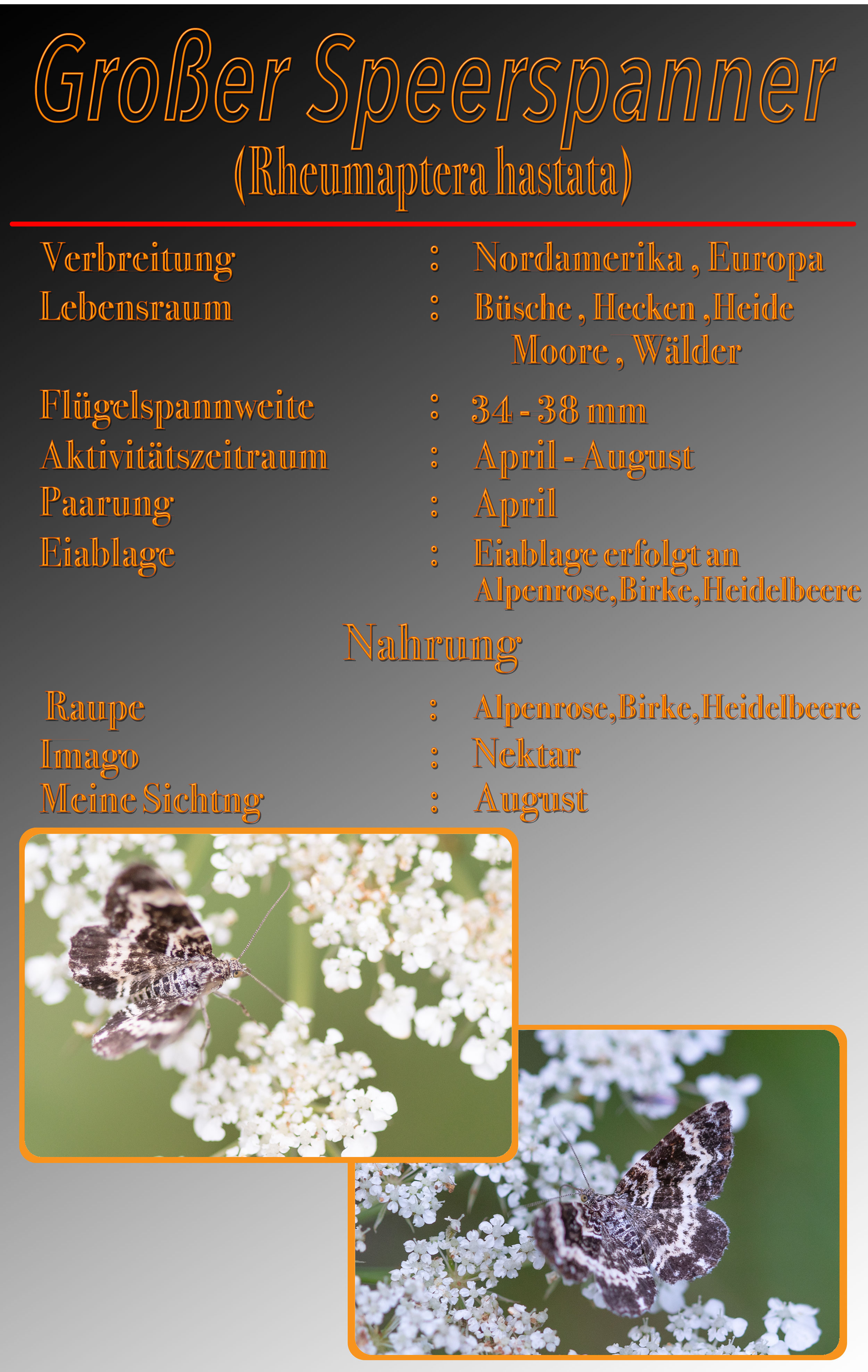 Großer Speerspanner
(Rheumaptera hastata)

Verbreitung : Nordamerika , Europa
Lebensraum : Büsche , Hecken ,Heide
Moore , Wälder
Flügelspannweite : 34 - 38 mm
Aktivitätszeitraum : April - August
Paarung : April
Eiablage : Eiablage erfolgt an
Alpenrose,Birke,Heidelbeere

Nahrung

Raupe : Alpenrose,Birke,Heidelbeere
Imago : Nektar
Meine Sichtng : August